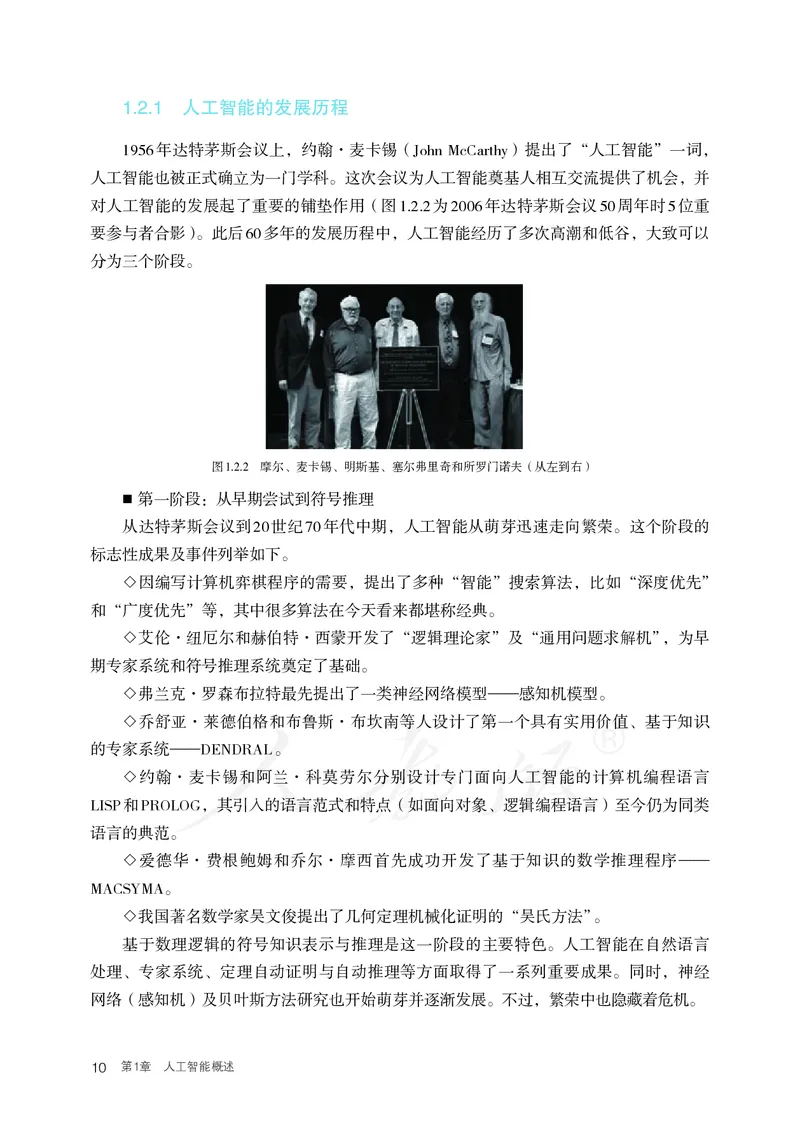 1.2.1　人工智能的发展历程

1956年达特茅斯会议上，约翰·麦卡锡（John McCarthy）提出了“人工智能”一词，人工智能也被正式确立为一门学科。这次会议为人工智能奠基人相互交流提供了机会，并对人工智能的发展起了重要的铺垫作用（图1.2.2为2006年达特茅斯会议50周年时5位重要参与者合影）。此后60多年的发展历程中，人工智能经历了多次高潮和低谷，大致可以分为三个阶段。

图1.2.2　摩尔、麦卡锡、明斯基、塞尔弗里奇和所罗门诺夫（从左到右）

■ 第一阶段：从早期尝试到符号推理

从达特茅斯会议到20世纪70年代中期，人工智能从萌芽迅速走向繁荣。这个阶段的标志性成果及事件列举如下。

◇因编写计算机弈棋程序的需要，提出了多种“智能”搜索算法，比如“深度优先”和“广度优先”等，其中很多算法在今天看来都堪称经典。

◇艾伦·纽厄尔和赫伯特·西蒙开发了“逻辑理论家”及“通用问题求解机”，为早期专家系统和符号推理系统奠定了基础。

◇弗兰克·罗森布拉特最先提出了一类神经网络模型——感知机模型。

◇乔舒亚·莱德伯格和布鲁斯·布坎南等人设计了第一个具有实用价值、基于知识的专家系统——DENDRAL。

◇约翰·麦卡锡和阿兰·科莫劳尔分别设计专门面向人工智能的计算机编程语言LISP和PROLOG，其引入的语言范式和特点（如面向对象、逻辑编程语言）至今仍为同类语言的典范。

◇爱德华·费根鲍姆和乔尔·摩西首先成功开发了基于知识的数学推理程序——MACSYMA。

◇我国著名数学家吴文俊提出了几何定理机械化证明的“吴氏方法”。

基于数理逻辑的符号知识表示与推理是这一阶段的主要特色。人工智能在自然语言处理、专家系统、定理自动证明与自动推理等方面取得了一系列重要成果。同时，神经网络（感知机）及贝叶斯方法研究也开始萌芽并逐渐发展。不过，繁荣中也隐藏着危机。

10　第1章　人工智能概述